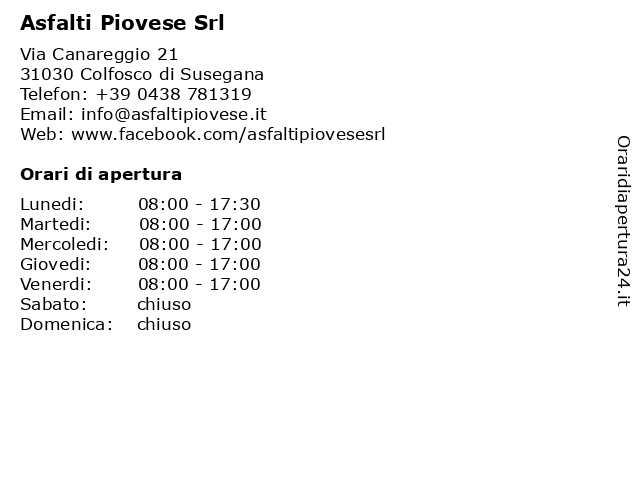 Asfalti Piovese Srl

Via Canareggio 21
31030 Colfosco di Susegana
Telefon: +39 0438 781319
Email: info@asfaltipiovese.it
Web: www.facebook.com/asfaltipiovesesrl

Orari di apertura

| Lunedi: | 08:00 - 17:30 |
|---|---|
| Martedi: | 08:00 - 17:00 |
| Mercoledi: | 08:00 - 17:00 |
| Giovedi: | 08:00 - 17:00 |
| Venerdi: | 08:00 - 17:00 |
| Sabato: | chiuso |
| Domenica: | chiuso |

Oraridiapertura24.it